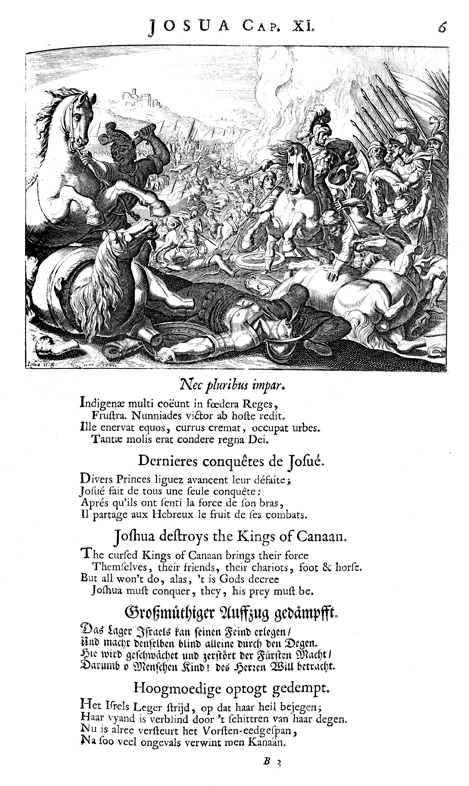 JOSUA CAP. XI. 6

Nec pluribus impar.

Indigenæ multi coëunt in fœdera Reges,
Frustra. Nunniades victor ab hoste redit.
Ille enervat equos, currus cremat, occupat urbes.
Tantæ molis erat condere regna Dei.

Dernieres conquêtes de Josué.

Divers Princes liguez avancent leur défaite;
Josué fait de tous une seule conquête:
Aprés qu'ils ont senti la force de son bras,
Il partage aux Hebreux le fruit de ses combats.

Joshua destroys the Kings of Canaan.

The cursed Kings of Canaan brings their force
Themselves, their friends, their chariots, foot & horse.
But all won't do, alas, 't is Gods decree
Joshua must conquer, they, his prey must be.

Großmüthiger Auffzug gedämpfft.

Das Lager Israels kan seinen Feind erlegen/
Und macht denselben blind alleine durch den Degen.
Hie wird geschwächet und zerstört der Fürsten Macht/
Darumb o Menschen Kind! des Herren Will betracht.

Hoogmoedige optogt gedempt.

Het Isrels Leger strijd, op dat haar heil bejegen;
Haar vyand is verblind door 't schittren van haar degen.
Nu is alree versteurt het Vorsten-eedgespan,
Na soo veel ongevals verwint men Kanaän.

B 3